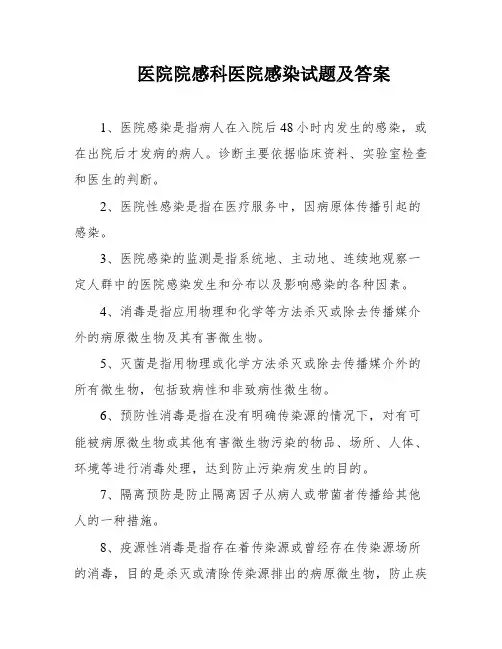 医院院感科医院感染试题及答案

1、医院感染是指病人在入院后48小时内发生的感染，或在出院后才发病的病人。诊断主要依据临床资料、实验室检查和医生的判断。

2、医院性感染是指在医疗服务中，因病原体传播引起的感染。

3、医院感染的监测是指系统地、主动地、连续地观察一定人群中的医院感染发生和分布以及影响感染的各种因素。

4、消毒是指应用物理和化学等方法杀灭或除去传播媒介外的病原微生物及其有害微生物。

5、灭菌是指用物理或化学方法杀灭或除去传播媒介外的所有微生物，包括致病性和非致病性微生物。

6、预防性消毒是指在没有明确传染源的情况下，对有可能被病原微生物或其他有害微生物污染的物品、场所、人体、环境等进行消毒处理，达到防止污染病发生的目的。

7、隔离预防是防止隔离因子从病人或带菌者传播给其他人的一种措施。

8、疫源性消毒是指存在着传染源或曾经存在传染源场所的消毒，目的是杀灭或清除传染源排出的病原微生物，防止疾